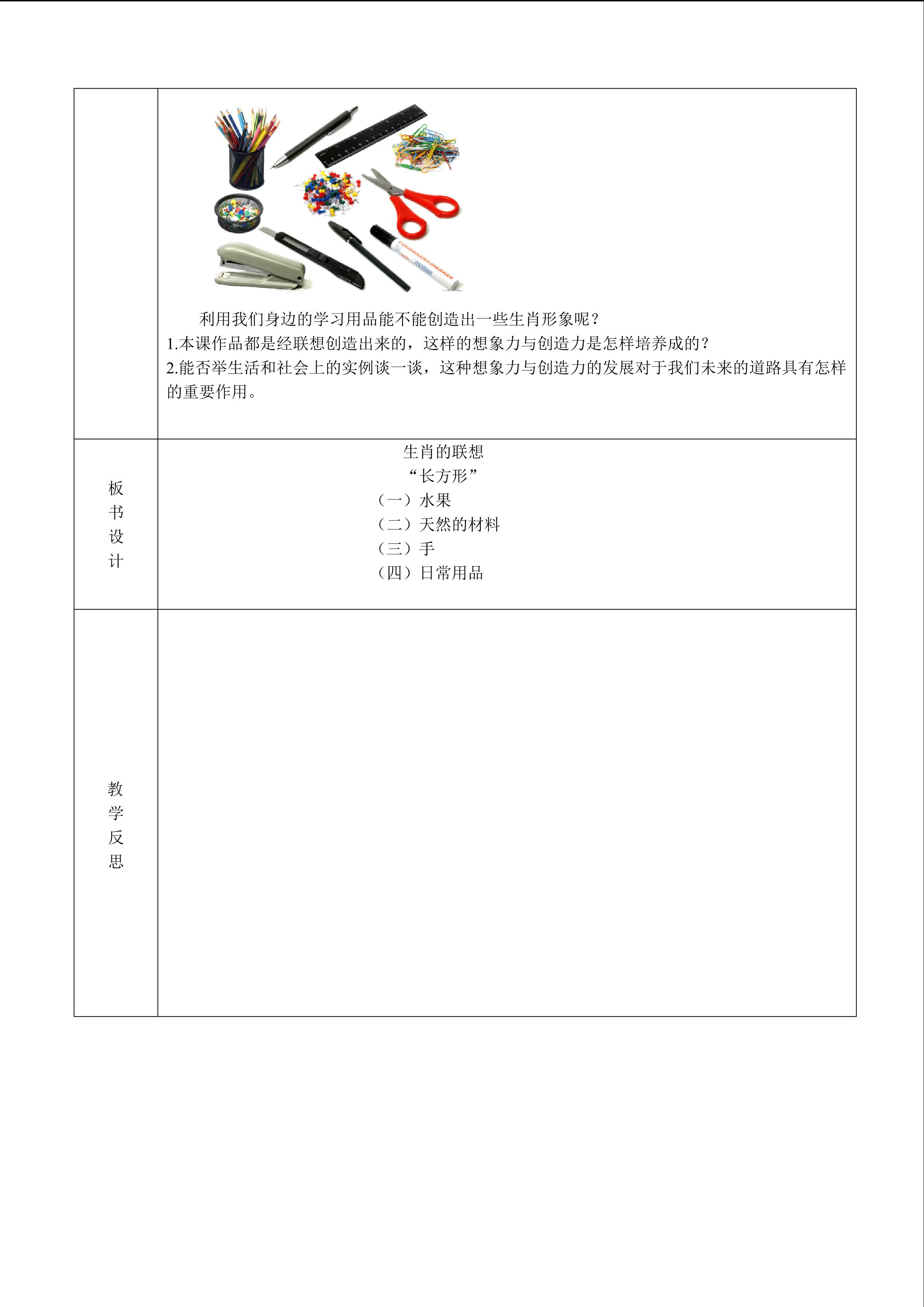 利用我们身边的学习用品能不能创造出一些生肖形象呢？

1.本课作品都是经联想创造出来的，这样的想象力与创造力是怎样培养成的？

2.能否举生活和社会上的实例谈一谈，这种想象力与创造力的发展对于我们未来的道路具有怎样的重要作用。

板书设计

生肖的联想
“长方形”
（一）水果
（二）天然的材料
（三）手
（四）日常用品

教学反思